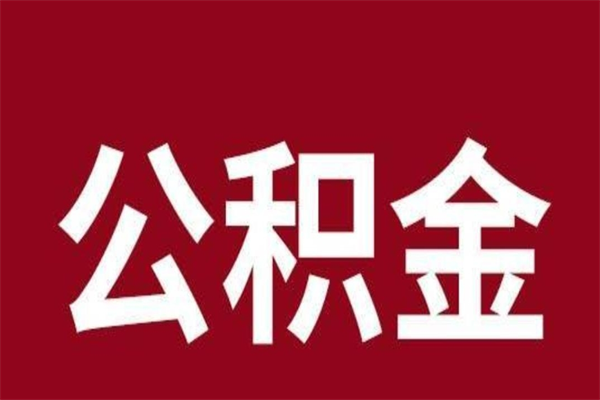 公积金